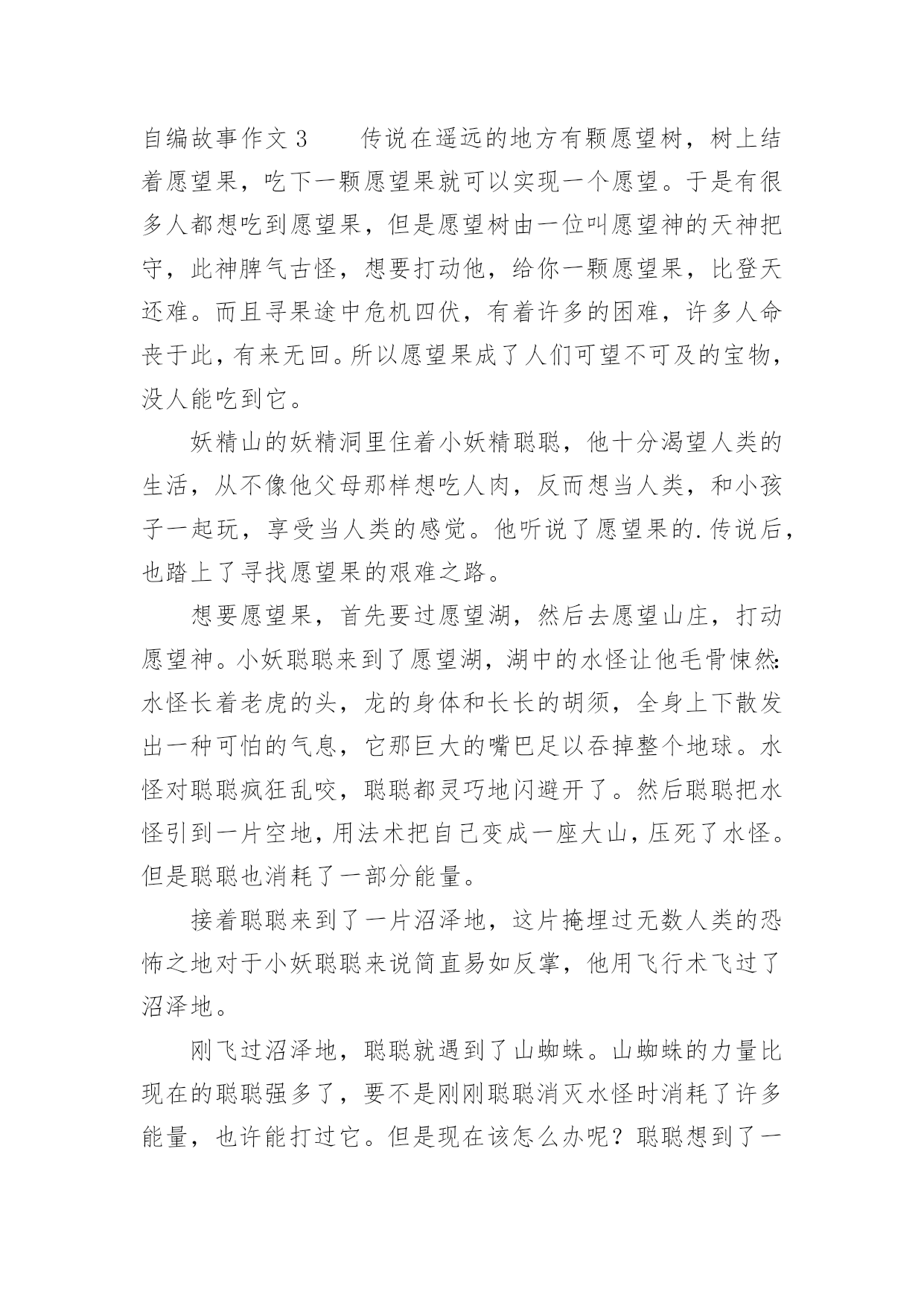 自编故事作文3　　传说在遥远的地方有颗愿望树，树上结着愿望果，吃下一颗愿望果就可以实现一个愿望。于是有很多人都想吃到愿望果，但是愿望树由一位叫愿望神的天神把守，此神脾气古怪，想要打动他，给你一颗愿望果，比登天还难。而且寻果途中危机四伏，有着许多的困难，许多人命丧于此，有来无回。所以愿望果成了人们可望不可及的宝物，没人能吃到它。

妖精山的妖精洞里住着小妖精聪聪，他十分渴望人类的生活，从不像他父母那样想吃人肉，反而想当人类，和小孩子一起玩，享受当人类的感觉。他听说了愿望果的.传说后，也踏上了寻找愿望果的艰难之路。

想要愿望果，首先要过愿望湖，然后去愿望山庄，打动愿望神。小妖聪聪来到了愿望湖，湖中的水怪让他毛骨悚然：水怪长着老虎的头，龙的身体和长长的胡须，全身上下散发出一种可怕的气息，它那巨大的嘴巴足以吞掉整个地球。水怪对聪聪疯狂乱咬，聪聪都灵巧地闪避开了。然后聪聪把水怪引到一片空地，用法术把自己变成一座大山，压死了水怪。但是聪聪也消耗了一部分能量。

接着聪聪来到了一片沼泽地，这片掩埋过无数人类的恐怖之地对于小妖聪聪来说简直易如反掌，他用飞行术飞过了沼泽地。

刚飞过沼泽地，聪聪就遇到了山蜘蛛。山蜘蛛的力量比现在的聪聪强多了，要不是刚刚聪聪消灭水怪时消耗了许多能量，也许能打过它。但是现在该怎么办呢？聪聪想到了一